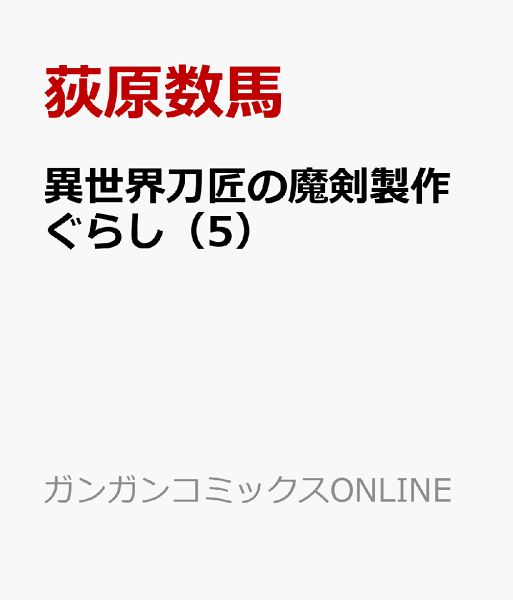 荻原数馬

異世界刀匠の魔剣製作ぐらし（5）

ガンガンコミックスONLINE